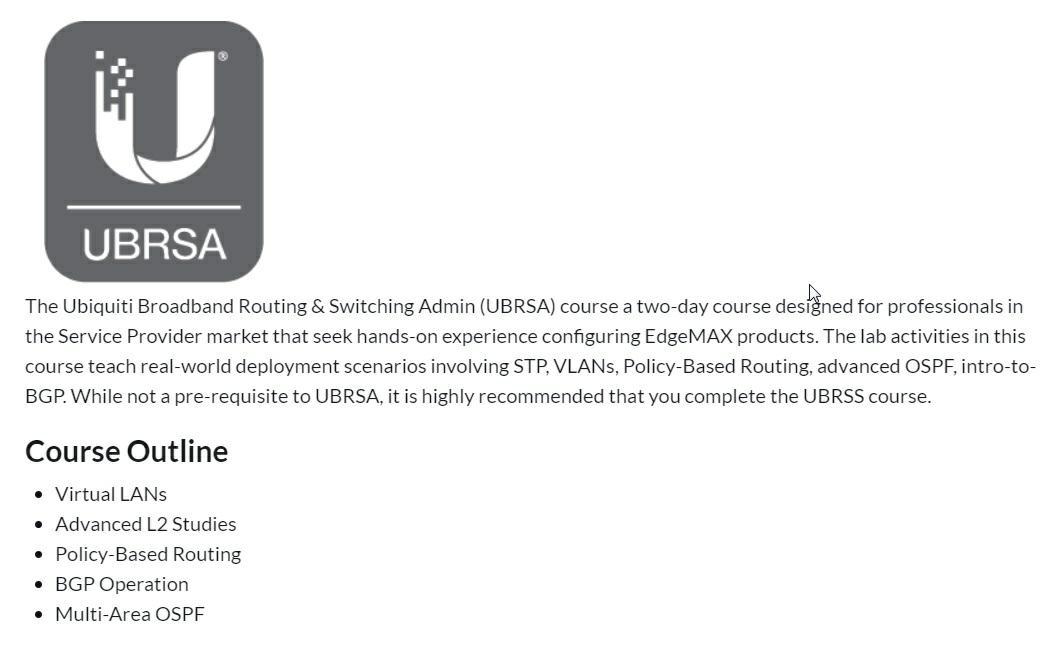 UBRSA

The Ubiquiti Broadband Routing & Switching Admin (UBRSA) course a two-day course designed for professionals in the Service Provider market that seek hands-on experience configuring EdgeMAX products. The lab activities in this course teach real-world deployment scenarios involving STP, VLANs, Policy-Based Routing, advanced OSPF, intro-to-BGP. While not a pre-requisite to UBRSA, it is highly recommended that you complete the UBRSS course.

Course Outline

- Virtual LANs
- Advanced L2 Studies
- Policy-Based Routing
- BGP Operation
- Multi-Area OSPF